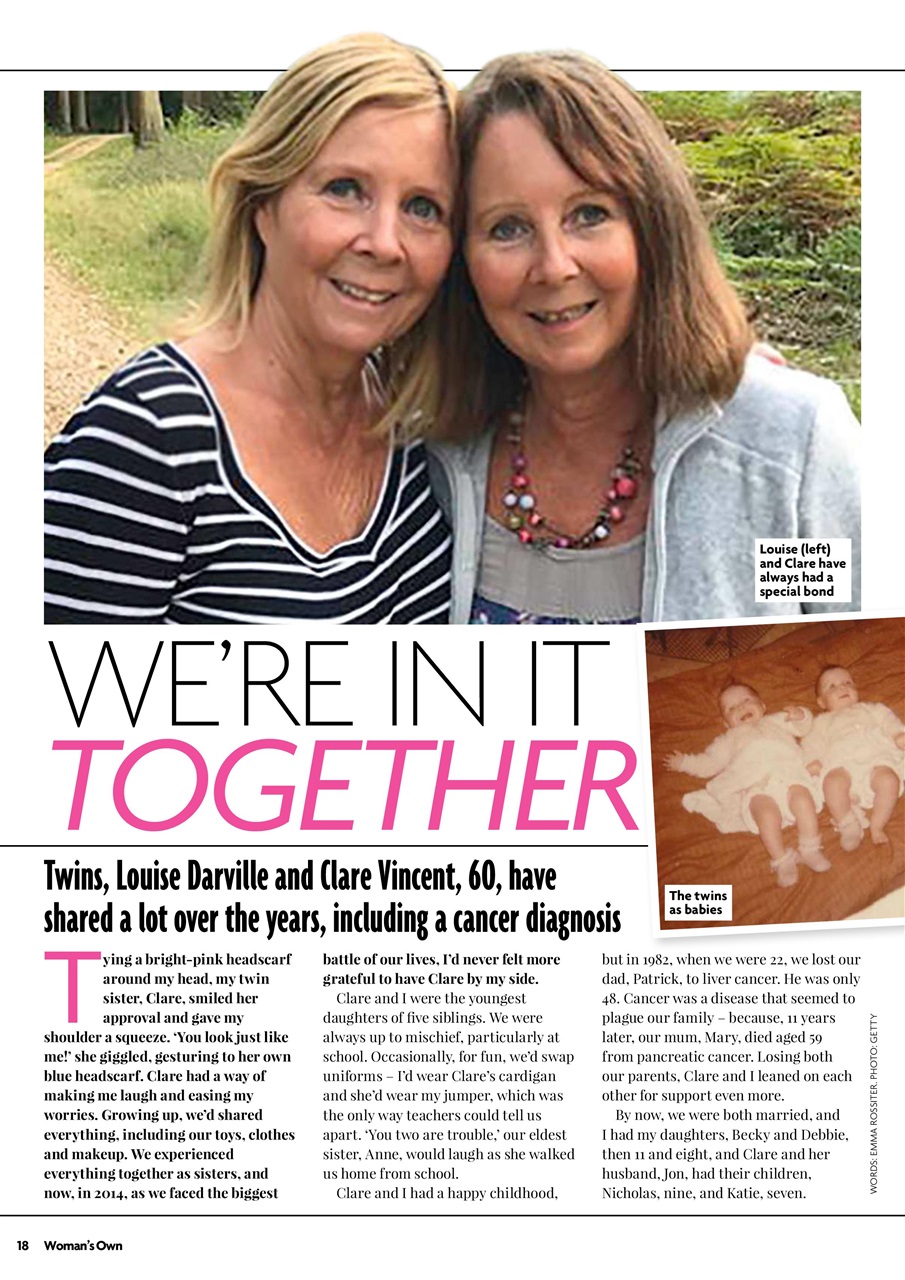 Louise (left) and Clare have always had a special bond

WE'RE IN IT TOGETHER

The twins as babies

Twins, Louise Darville and Clare Vincent, 60, have shared a lot over the years, including a cancer diagnosis

Tying a bright-pink headscarf around my head, my twin sister, Clare, smiled her approval and gave my shoulder a squeeze. 'You look just like me!' she giggled, gesturing to her own blue headscarf. Clare had a way of making me laugh and easing my worries. Growing up, we'd shared everything, including our toys, clothes and makeup. We experienced everything together as sisters, and now, in 2014, as we faced the biggest battle of our lives, I'd never felt more grateful to have Clare by my side.

Clare and I were the youngest daughters of five siblings. We were always up to mischief, particularly at school. Occasionally, for fun, we'd swap uniforms – I'd wear Clare's cardigan and she'd wear my jumper, which was the only way teachers could tell us apart. 'You two are trouble,' our eldest sister, Anne, would laugh as she walked us home from school.

Clare and I had a happy childhood, but in 1982, when we were 22, we lost our dad, Patrick, to liver cancer. He was only 48. Cancer was a disease that seemed to plague our family – because, 11 years later, our mum, Mary, died aged 59 from pancreatic cancer. Losing both our parents, Clare and I leaned on each other for support even more.

By now, we were both married, and I had my daughters, Becky and Debbie, then 11 and eight, and Clare and her husband, Jon, had their children, Nicholas, nine, and Katie, seven.

WORDS: EMMA ROSSITER. PHOTO: GETTY

18 Woman's Own